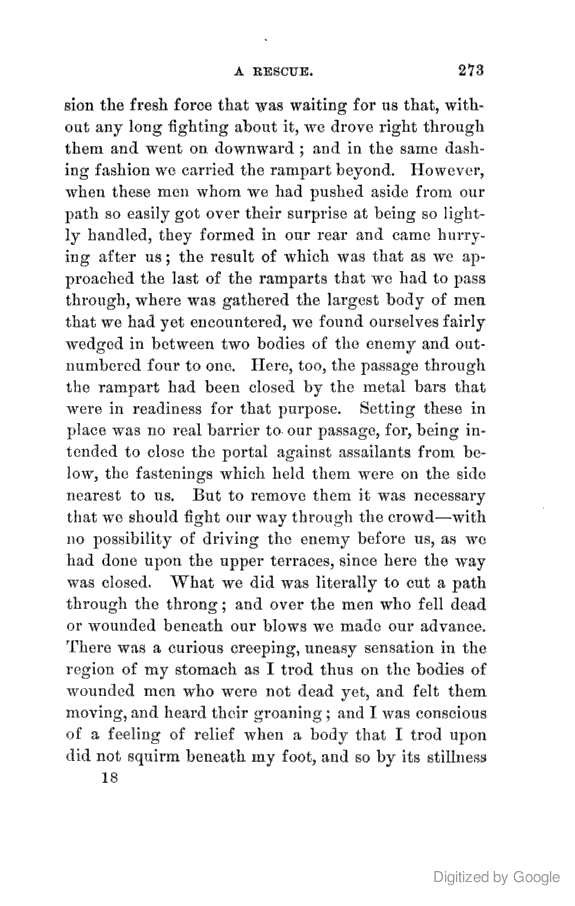 A RESCUE. 273

sion the fresh force that was waiting for us that, without any long fighting about it, we drove right through them and went on downward; and in the same dashing fashion we carried the rampart beyond. However, when these men whom we had pushed aside from our path so easily got over their surprise at being so lightly handled, they formed in our rear and came hurrying after us; the result of which was that as we approached the last of the ramparts that we had to pass through, where was gathered the largest body of men that we had yet encountered, we found ourselves fairly wedged in between two bodies of the enemy and outnumbered four to one. Here, too, the passage through the rampart had been closed by the metal bars that were in readiness for that purpose. Setting these in place was no real barrier to our passage, for, being intended to close the portal against assailants from below, the fastenings which held them were on the side nearest to us. But to remove them it was necessary that we should fight our way through the crowd—with no possibility of driving the enemy before us, as we had done upon the upper terraces, since here the way was closed. What we did was literally to cut a path through the throng; and over the men who fell dead or wounded beneath our blows we made our advance. There was a curious creeping, uneasy sensation in the region of my stomach as I trod thus on the bodies of wounded men who were not dead yet, and felt them moving, and heard their groaning; and I was conscious of a feeling of relief when a body that I trod upon did not squirm beneath my foot, and so by its stillness

18

Digitized by Google